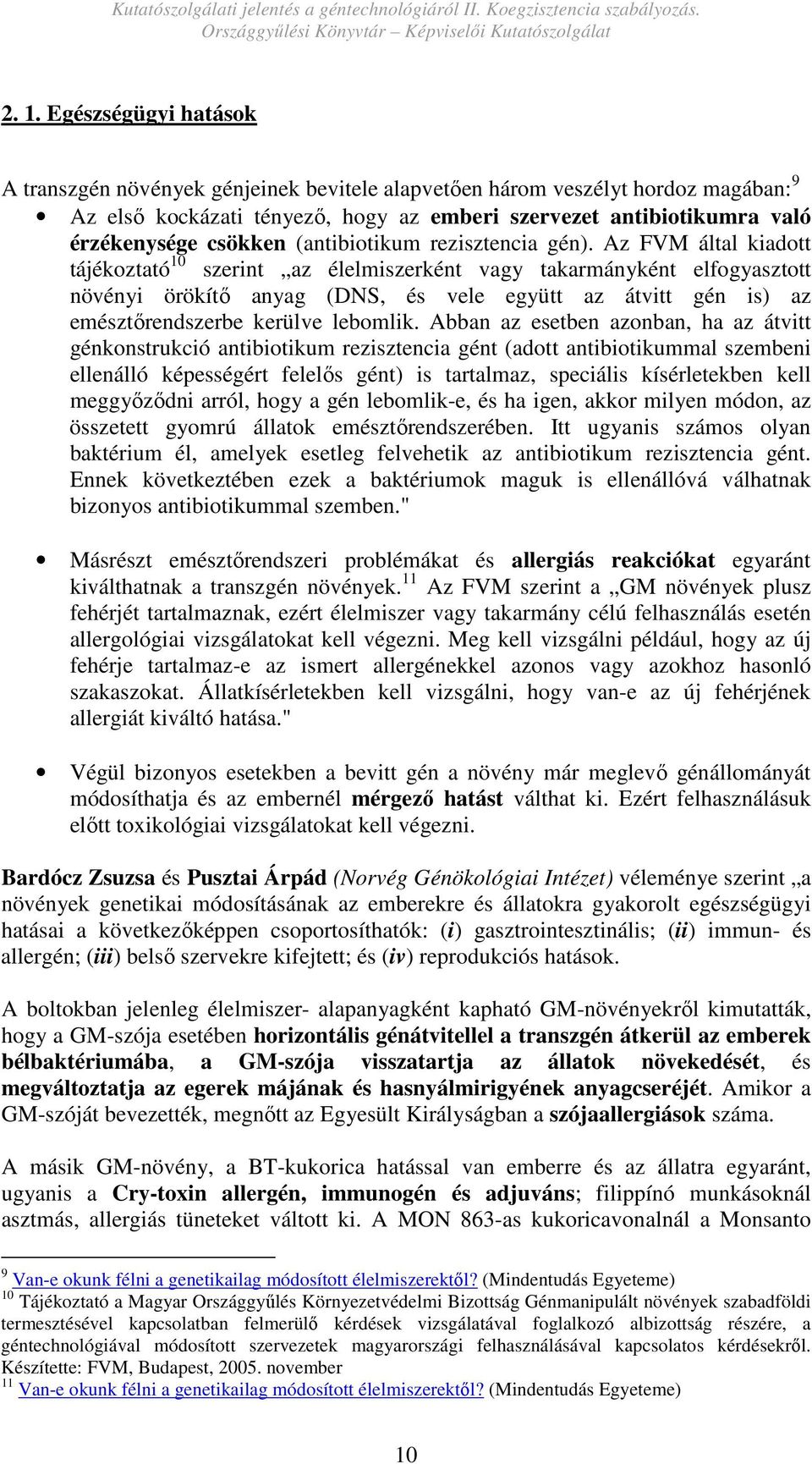 Kutatószolgálati jelentés a géntechnológiáról II. Koegzisztencia szabályozás.
Országgyűlési Könyvtár – Képviselői Kutatószolgálat

2. 1. Egészségügyi hatások

A transzgén növények génjeinek bevitele alapvetően három veszélyt hordoz magában:$^{9}$

• Az első kockázati tényező, hogy az emberi szervezet antibiotikumra való érzékenysége csökken (antibiotikum rezisztencia gén). Az FVM által kiadott tájékoztató$^{10}$ szerint „az élelmiszerként vagy takarmányként elfogyasztott növényi örökítő anyag (DNS, és vele együtt az átvitt gén is) az emésztőrendszerbe kerülve lebomlik. Abban az esetben azonban, ha az átvitt génkonstrukció antibiotikum rezisztencia gént (adott antibiotikummal szembeni ellenálló képességért felelős gént) is tartalmaz, speciális kísérletekben kell meggyőződni arról, hogy a gén lebomlik-e, és ha igen, akkor milyen módon, az összetett gyomrú állatok emésztőrendszerében. Itt ugyanis számos olyan baktérium él, amelyek esetleg felvehetik az antibiotikum rezisztencia gént. Ennek következtében ezek a baktériumok maguk is ellenállóvá válhatnak bizonyos antibiotikummal szemben."

• Másrészt emésztőrendszeri problémákat és allergiás reakciókat egyaránt kiválthatnak a transzgén növények.$^{11}$ Az FVM szerint a „GM növények plusz fehérjét tartalmaznak, ezért élelmiszer vagy takarmány célú felhasználás esetén allergológiai vizsgálatokat kell végezni. Meg kell vizsgálni például, hogy az új fehérje tartalmaz-e az ismert allergénekkel azonos vagy azokhoz hasonló szakaszokat. Állatkísérletekben kell vizsgálni, hogy van-e az új fehérjének allergiát kiváltó hatása."

• Végül bizonyos esetekben a bevitt gén a növény már meglevő génállományát módosíthatja és az embernél mérgező hatást válthat ki. Ezért felhasználásuk előtt toxikológiai vizsgálatokat kell végezni.

Bardócz Zsuzsa és Pusztai Árpád (Norvég Génökológiai Intézet) véleménye szerint „a növények genetikai módosításának az emberekre és állatokra gyakorolt egészségügyi hatásai a következőképpen csoportosíthatók: (i) gasztrointesztinális; (ii) immun- és allergén; (iii) belső szervekre kifejtett; és (iv) reprodukciós hatások.

A boltokban jelenleg élelmiszer- alapanyagként kapható GM-növényekről kimutatták, hogy a GM-szója esetében horizontális génátvitellel a transzgén átkerül az emberek bélbaktériumába, a GM-szója visszatartja az állatok növekedését, és megváltoztatja az egerek májának és hasnyálmirigyének anyagcseréjét. Amikor a GM-szóját bevezették, megnőtt az Egyesült Királyságban a szójaallergiások száma.

A másik GM-növény, a BT-kukorica hatással van emberre és az állatra egyaránt, ugyanis a Cry-toxin allergén, immunogén és adjuváns; filippínó munkásoknál asztmás, allergiás tüneteket váltott ki. A MON 863-as kukoricavonalnál a Monsanto

$^{9}$ Van-e okunk félni a genetikailag módosított élelmiszerektől? (Mindentudás Egyeteme)
$^{10}$ Tájékoztató a Magyar Országgyűlés Környezetvédelmi Bizottság Génmanipulált növények szabadföldi termesztésével kapcsolatban felmerülő kérdések vizsgálatával foglalkozó albizottság részére, a géntechnológiával módosított szervezetek magyarországi felhasználásával kapcsolatos kérdésekről. Készítette: FVM, Budapest, 2005. november
$^{11}$ Van-e okunk félni a genetikailag módosított élelmiszerektől? (Mindentudás Egyeteme)

10